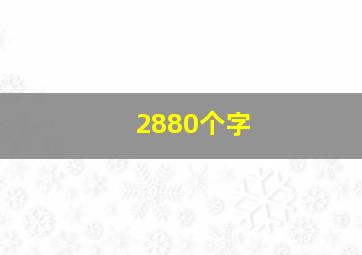 2880个字